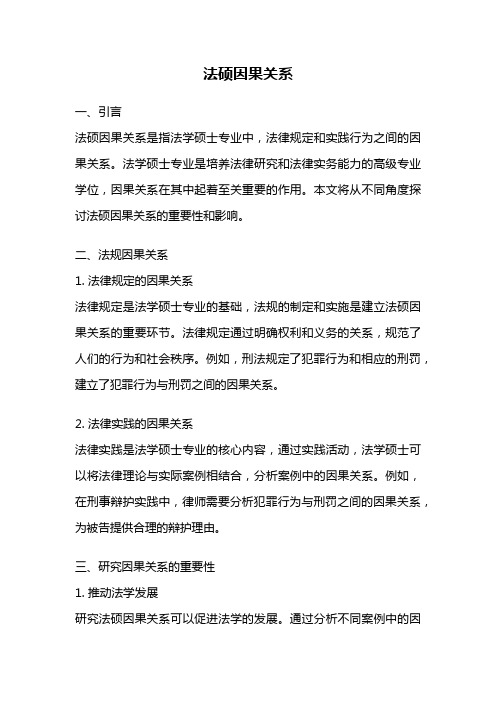 法硕因果关系

一、引言

法硕因果关系是指法学硕士专业中，法律规定和实践行为之间的因果关系。法学硕士专业是培养法律研究和法律实务能力的高级专业学位，因果关系在其中起着至关重要的作用。本文将从不同角度探讨法硕因果关系的重要性和影响。

二、法规因果关系

1. 法律规定的因果关系

法律规定是法学硕士专业的基础，法规的制定和实施是建立法硕因果关系的重要环节。法律规定通过明确权利和义务的关系，规范了人们的行为和社会秩序。例如，刑法规定了犯罪行为和相应的刑罚，建立了犯罪行为与刑罚之间的因果关系。

2. 法律实践的因果关系

法律实践是法学硕士专业的核心内容，通过实践活动，法学硕士可以将法律理论与实际案例相结合，分析案例中的因果关系。例如，在刑事辩护实践中，律师需要分析犯罪行为与刑罚之间的因果关系，为被告提供合理的辩护理由。

三、研究因果关系的重要性

1. 推动法学发展

研究法硕因果关系可以促进法学的发展。通过分析不同案例中的因